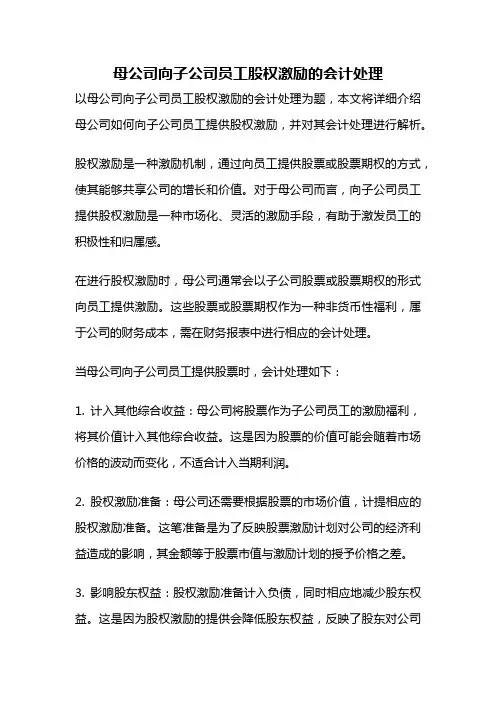 母公司向子公司员工股权激励的会计处理

以母公司向子公司员工股权激励的会计处理为题，本文将详细介绍母公司如何向子公司员工提供股权激励，并对其会计处理进行解析。

股权激励是一种激励机制，通过向员工提供股票或股票期权的方式，使其能够共享公司的增长和价值。对于母公司而言，向子公司员工提供股权激励是一种市场化、灵活的激励手段，有助于激发员工的积极性和归属感。

在进行股权激励时，母公司通常会以子公司股票或股票期权的形式向员工提供激励。这些股票或股票期权作为一种非货币性福利，属于公司的财务成本，需在财务报表中进行相应的会计处理。

当母公司向子公司员工提供股票时，会计处理如下：

1. 计入其他综合收益：母公司将股票作为子公司员工的激励福利，将其价值计入其他综合收益。这是因为股票的价值可能会随着市场价格的波动而变化，不适合计入当期利润。

2. 股权激励准备：母公司还需要根据股票的市场价值，计提相应的股权激励准备。这笔准备是为了反映股票激励计划对公司的经济利益造成的影响，其金额等于股票市值与激励计划的授予价格之差。

3. 影响股东权益：股权激励准备计入负债，同时相应地减少股东权益。这是因为股权激励的提供会降低股东权益，反映了股东对公司